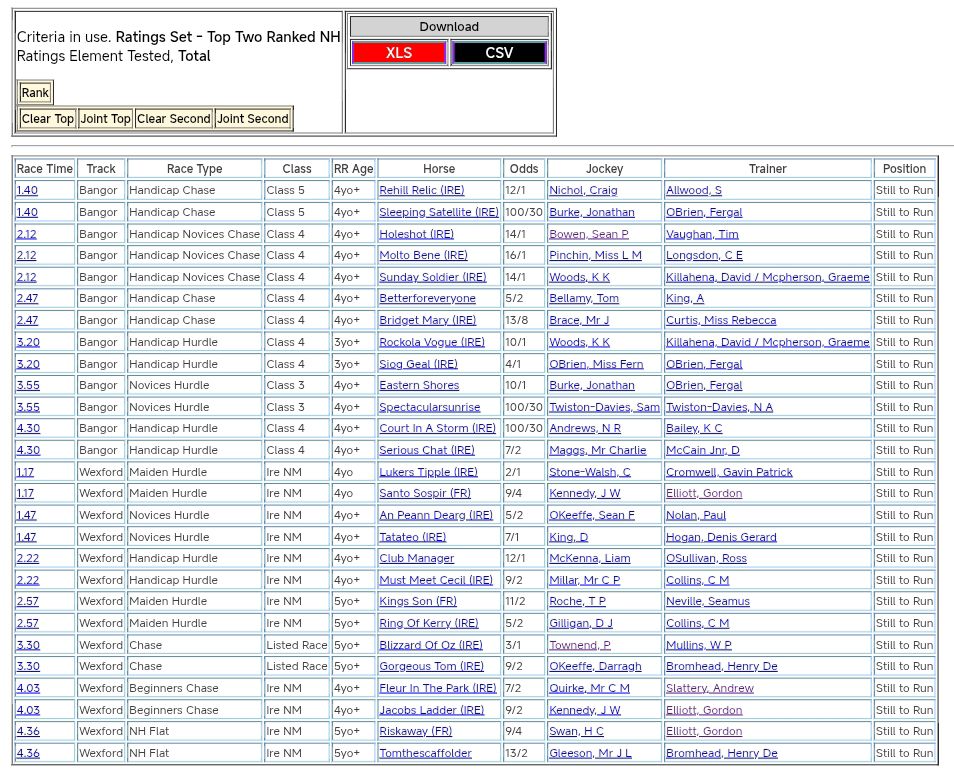 Criteria in use. Ratings Set - Top Two Ranked NH
Ratings Element Tested, Total

Rank

Clear Top Joint Top Clear Second Joint Second

Download

XLS CSV

| Race Time | Track | Race Type | Class | RR Age | Horse | Odds | Jockey | Trainer | Position |
|---|---|---|---|---|---|---|---|---|---|
| 1.40 | Bangor | Handicap Chase | Class 5 | 4yo+ | Rehill Relic (IRE) | 12/1 | Nichol, Craig | Allwood, S | Still to Run |
| 1.40 | Bangor | Handicap Chase | Class 5 | 4yo+ | Sleeping Satellite (IRE) | 100/30 | Burke, Jonathan | OBrien, Fergal | Still to Run |
| 2.12 | Bangor | Handicap Novices Chase | Class 4 | 4yo+ | Holeshot (IRE) | 14/1 | Bowen, Sean P | Vaughan, Tim | Still to Run |
| 2.12 | Bangor | Handicap Novices Chase | Class 4 | 4yo+ | Molto Bene (IRE) | 16/1 | Pinchin, Miss L M | Longsdon, C E | Still to Run |
| 2.12 | Bangor | Handicap Novices Chase | Class 4 | 4yo+ | Sunday Soldier (IRE) | 14/1 | Woods, K K | Killahena, David / Mcpherson, Graeme | Still to Run |
| 2.47 | Bangor | Handicap Chase | Class 4 | 4yo+ | Betterforeveryone | 5/2 | Bellamy, Tom | King, A | Still to Run |
| 2.47 | Bangor | Handicap Chase | Class 4 | 4yo+ | Bridget Mary (IRE) | 13/8 | Brace, Mr J | Curtis, Miss Rebecca | Still to Run |
| 3.20 | Bangor | Handicap Hurdle | Class 4 | 3yo+ | Rockola Vogue (IRE) | 10/1 | Woods, K K | Killahena, David / Mcpherson, Graeme | Still to Run |
| 3.20 | Bangor | Handicap Hurdle | Class 4 | 3yo+ | Siog Geal (IRE) | 4/1 | OBrien, Miss Fern | OBrien, Fergal | Still to Run |
| 3.55 | Bangor | Novices Hurdle | Class 3 | 4yo+ | Eastern Shores | 10/1 | Burke, Jonathan | OBrien, Fergal | Still to Run |
| 3.55 | Bangor | Novices Hurdle | Class 3 | 4yo+ | Spectacularsunrise | 100/30 | Twiston-Davies, Sam | Twiston-Davies, N A | Still to Run |
| 4.30 | Bangor | Handicap Hurdle | Class 4 | 4yo+ | Court In A Storm (IRE) | 100/30 | Andrews, N R | Bailey, K C | Still to Run |
| 4.30 | Bangor | Handicap Hurdle | Class 4 | 4yo+ | Serious Chat (IRE) | 7/2 | Maggs, Mr Charlie | McCain Jnr, D | Still to Run |
| 1.17 | Wexford | Maiden Hurdle | Ire NM | 4yo | Lukers Tipple (IRE) | 2/1 | Stone-Walsh, C | Cromwell, Gavin Patrick | Still to Run |
| 1.17 | Wexford | Maiden Hurdle | Ire NM | 4yo | Santo Sospir (FR) | 9/4 | Kennedy, J W | Elliott, Gordon | Still to Run |
| 1.47 | Wexford | Novices Hurdle | Ire NM | 4yo+ | An Peann Dearg (IRE) | 5/2 | OKeeffe, Sean F | Nolan, Paul | Still to Run |
| 1.47 | Wexford | Novices Hurdle | Ire NM | 4yo+ | Tatateo (IRE) | 7/1 | King, D | Hogan, Denis Gerard | Still to Run |
| 2.22 | Wexford | Handicap Hurdle | Ire NM | 4yo+ | Club Manager | 12/1 | McKenna, Liam | OSullivan, Ross | Still to Run |
| 2.22 | Wexford | Handicap Hurdle | Ire NM | 4yo+ | Must Meet Cecil (IRE) | 9/2 | Millar, Mr C P | Collins, C M | Still to Run |
| 2.57 | Wexford | Maiden Hurdle | Ire NM | 5yo+ | Kings Son (FR) | 11/2 | Roche, T P | Neville, Seamus | Still to Run |
| 2.57 | Wexford | Maiden Hurdle | Ire NM | 5yo+ | Ring Of Kerry (IRE) | 5/2 | Gilligan, D J | Collins, C M | Still to Run |
| 3.30 | Wexford | Chase | Listed Race | 5yo+ | Blizzard Of Oz (IRE) | 3/1 | Townend, P | Mullins, W P | Still to Run |
| 3.30 | Wexford | Chase | Listed Race | 5yo+ | Gorgeous Tom (IRE) | 9/2 | OKeeffe, Darragh | Bromhead, Henry De | Still to Run |
| 4.03 | Wexford | Beginners Chase | Ire NM | 4yo+ | Fleur In The Park (IRE) | 7/2 | Quirke, Mr C M | Slattery, Andrew | Still to Run |
| 4.03 | Wexford | Beginners Chase | Ire NM | 4yo+ | Jacobs Ladder (IRE) | 9/2 | Kennedy, J W | Elliott, Gordon | Still to Run |
| 4.36 | Wexford | NH Flat | Ire NM | 5yo+ | Riskaway (FR) | 9/4 | Swan, H C | Elliott, Gordon | Still to Run |
| 4.36 | Wexford | NH Flat | Ire NM | 5yo+ | Tomthescaffolder | 13/2 | Gleeson, Mr J L | Bromhead, Henry De | Still to Run |